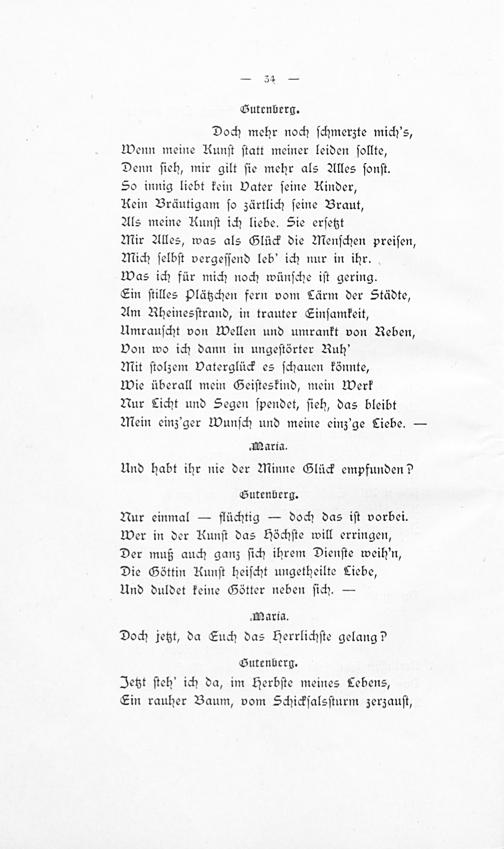 — 34 —

Gutenberg.

Doch mehr noch schmerzte mich's,
Wenn meine Kunst statt meiner leiden sollte,
Denn sieh, mir gilt sie mehr als Alles sonst.
So innig liebt kein Vater seine Kinder,
Kein Bräutigam so zärtlich seine Braut,
Als meine Kunst ich liebe. Sie ersetzt
Mir Alles, was als Glück die Menschen preisen,
Mich selbst vergessend leb' ich nur in ihr.
Was ich für mich noch wünsche ist gering.
Ein stilles Plätzchen fern vom Lärm der Städte,
Am Rheinesstrand, in trauter Einsamkeit,
Umrauscht von Wellen und umrankt von Reben,
Von wo ich dann in ungestörter Ruh'
Mit stolzem Vaterglück es schauen könnte,
Wie überall mein Geisteskind, mein Werk
Nur Licht und Segen spendet, sieh, das bleibt
Mein einz'ger Wunsch und meine einz'ge Liebe. —

Maria.

Und habt ihr nie der Minne Glück empfunden?

Gutenberg.

Nur einmal — flüchtig — doch das ist vorbei.
Wer in der Kunst das Höchste will erringen,
Der muß auch ganz sich ihrem Dienste weih'n,
Die Göttin Kunst heischt ungetheilte Liebe,
Und duldet keine Götter neben sich. —

Maria.

Doch jetzt, da Euch das Herrlichste gelang?

Gutenberg.

Jetzt steh' ich da, im Herbste meines Lebens,
Ein rauher Baum, vom Schicksalssturm zerzaust,